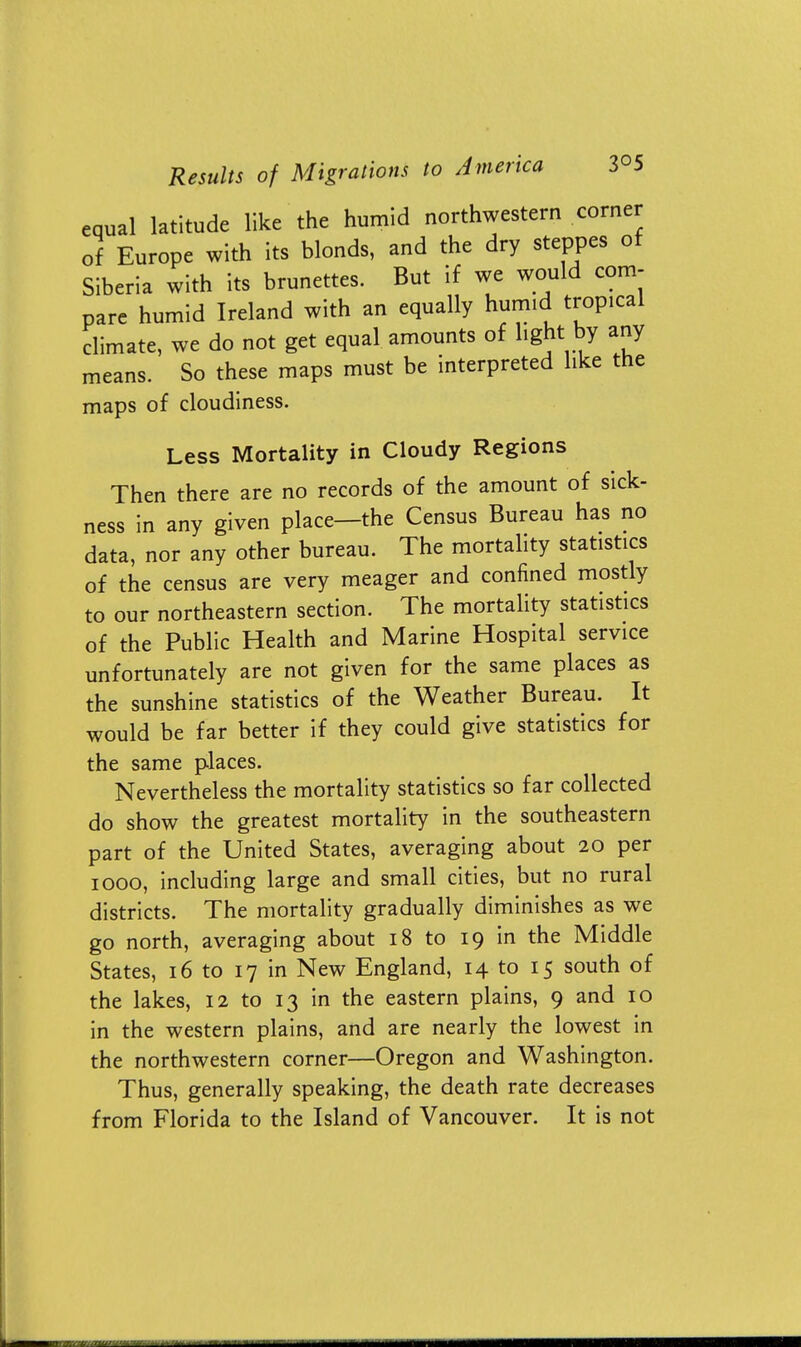 Results of Migrations to America 305

equal latitude like the humid northwestern corner of Europe with its blonds, and the dry steppes of Siberia with its brunettes. But if we would compare humid Ireland with an equally humid tropical climate, we do not get equal amounts of light by any means. So these maps must be interpreted like the maps of cloudiness.

Less Mortality in Cloudy Regions

Then there are no records of the amount of sickness in any given place—the Census Bureau has no data, nor any other bureau. The mortality statistics of the census are very meager and confined mostly to our northeastern section. The mortality statistics of the Public Health and Marine Hospital service unfortunately are not given for the same places as the sunshine statistics of the Weather Bureau. It would be far better if they could give statistics for the same places.

Nevertheless the mortality statistics so far collected do show the greatest mortality in the southeastern part of the United States, averaging about 20 per 1000, including large and small cities, but no rural districts. The mortality gradually diminishes as we go north, averaging about 18 to 19 in the Middle States, 16 to 17 in New England, 14 to 15 south of the lakes, 12 to 13 in the eastern plains, 9 and 10 in the western plains, and are nearly the lowest in the northwestern corner—Oregon and Washington.

Thus, generally speaking, the death rate decreases from Florida to the Island of Vancouver. It is not